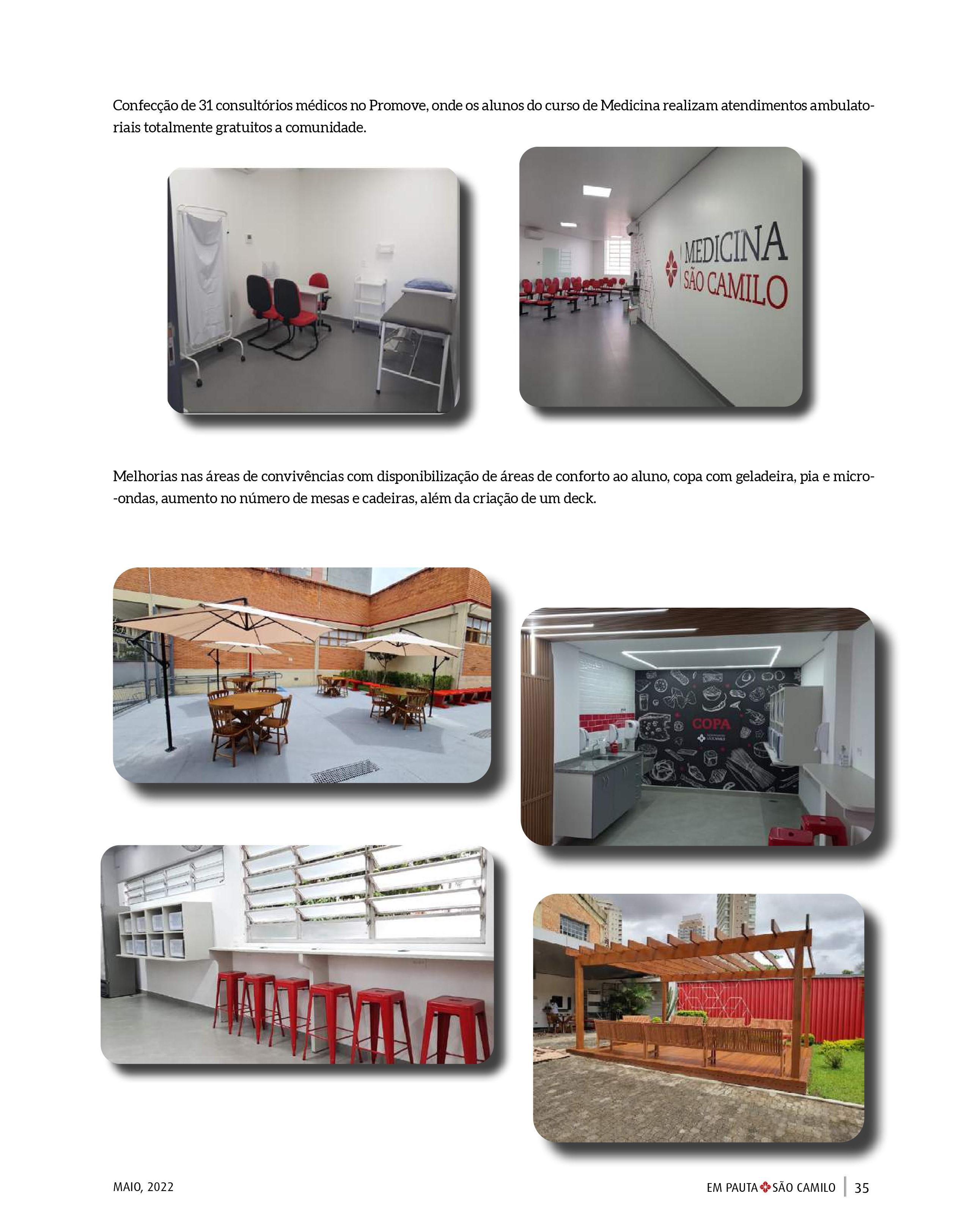 Confecção de 31 consultórios médicos no Promove, onde os alunos do curso de Medicina realizam atendimentos ambulatoriais totalmente gratuitos a comunidade.

MEDICINA
SÃO CAMILO

Melhorias nas áreas de convivências com disponibilização de áreas de conforto ao aluno, copa com geladeira, pia e micro-ondas, aumento no número de mesas e cadeiras, além da criação de um deck.

COPA

MAIO, 2022

EM PAUTA SÃO CAMILO 35